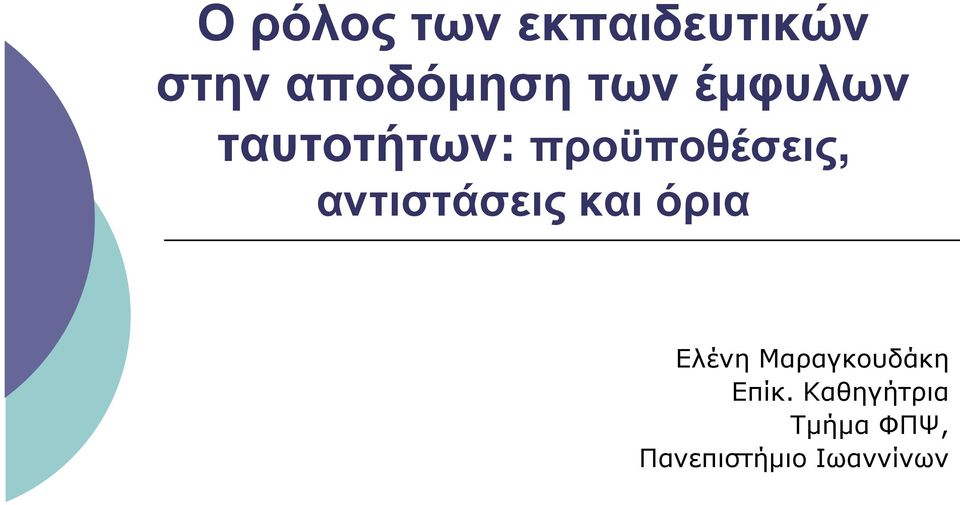 Ο ρόλος των εκπαιδευτικών στην αποδόμηση των έμφυλων ταυτοτήτων: προϋποθέσεις, αντιστάσεις και όρια

Ελένη Μαραγκουδάκη
Επίκ. Καθηγήτρια
Τμήμα ΦΠΨ,
Πανεπιστήμιο Ιωαννίνων